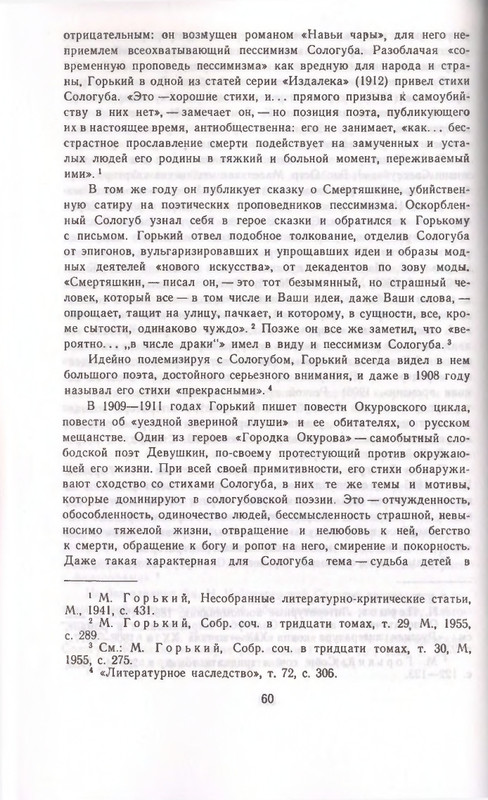 отрицательным: он возмущен романом «Навьи чары», для него неприемлем всеохватывающий пессимизм Сологуба. Разоблачая «современную проповедь пессимизма» как вредную для народа и страны, Горький в одной из статей серии «Издалека» (1912) привел стихи Сологуба. «Это — хорошие стихи, и... прямого призыва к самоубийству в них нет», — замечает он, — но позиция поэта, публикующего их в настоящее время, антиобщественна: его не занимает, «как... бесстрастное прославление смерти подействует на замученных и усталых людей его родины в тяжкий и больной момент, переживаемый ими». $^1$

В том же году он публикует сказку о Смертяшкине, убийственную сатиру на поэтических проповедников пессимизма. Оскорбленный Сологуб узнал себя в герое сказки и обратился к Горькому с письмом. Горький отвел подобное толкование, отделив Сологуба от эпигонов, вульгаризировавших и упрощавших идеи и образы модных деятелей «нового искусства», от декадентов по зову моды. «Смертяшкин, — писал он, — это тот безымянный, но страшный человек, который все — в том числе и Ваши идеи, даже Ваши слова, — опрощает, тащит на улицу, пачкает, и которому, в сущности, все, кроме сытости, одинаково чуждо». $^2$ Позже он все же заметил, что «вероятно... „в числе драки“» имел в виду и пессимизм Сологуба. $^3$

Идейно полемизируя с Сологубом, Горький всегда видел в нем большого поэта, достойного серьезного внимания, и даже в 1908 году называл его стихи «прекрасными». $^4$

В 1909—1911 годах Горький пишет повести Окуровского цикла, повести об «уездной звериной глуши» и ее обитателях, о русском мещанстве. Один из героев «Городка Окурова» — самобытный слободской поэт Девушкин, по-своему протестующий против окружающей его жизни. При всей своей примитивности, его стихи обнаруживают сходство со стихами Сологуба, в них те же темы и мотивы, которые доминируют в сологубовской поэзии. Это — отчужденность, обособленность, одиночество людей, бессмысленность страшной, невыносимо тяжелой жизни, отвращение и нелюбовь к ней, бегство к смерти, обращение к богу и ропот на него, смирение и покорность. Даже такая характерная для Сологуба тема — судьба детей в

$^1$ М. Горький, Несобранные литературно-критические статьи, М., 1941, с. 431.
$^2$ М. Горький, Собр. соч. в тридцати томах, т. 29, М., 1955, с. 289.
$^3$ См.: М. Горький, Собр. соч. в тридцати томах, т. 30, М, 1955, с. 275.
$^4$ «Литературное наследство», т. 72, с. 306.

60